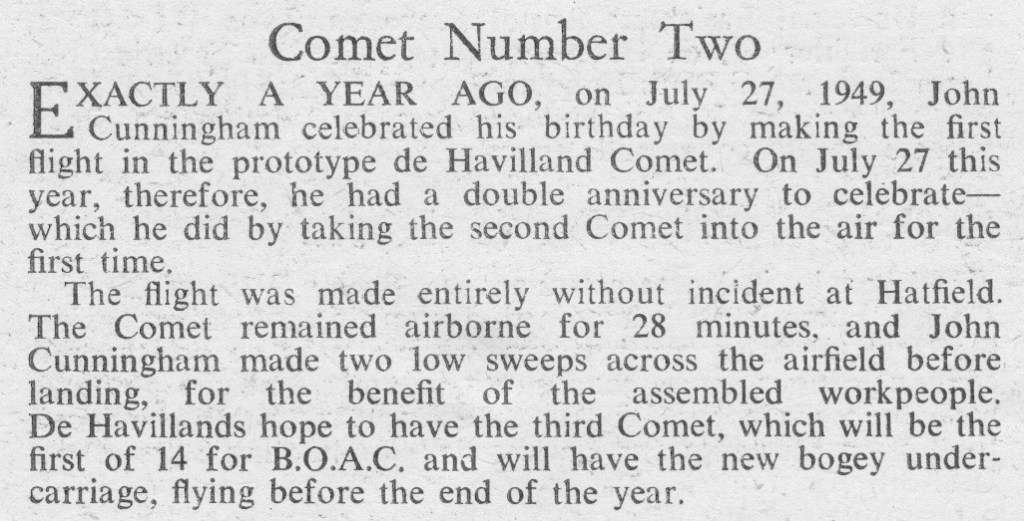 Comet Number Two

EXACTLY A YEAR AGO, on July 27, 1949, John Cunningham celebrated his birthday by making the first flight in the prototype de Havilland Comet. On July 27 this year, therefore, he had a double anniversary to celebrate—which he did by taking the second Comet into the air for the first time.

The flight was made entirely without incident at Hatfield. The Comet remained airborne for 28 minutes, and John Cunningham made two low sweeps across the airfield before landing, for the benefit of the assembled workpeople. De Havillands hope to have the third Comet, which will be the first of 14 for B.O.A.C. and will have the new bogey undercarriage, flying before the end of the year.